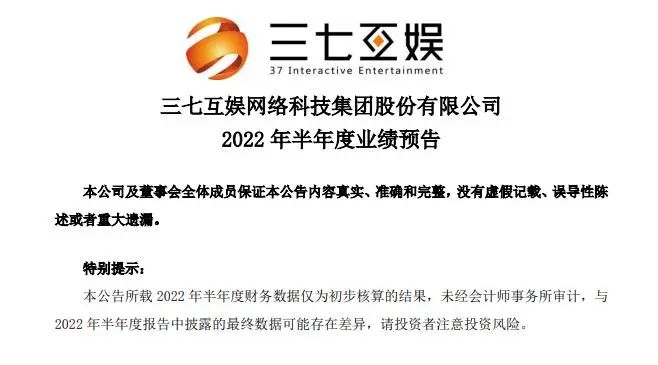 三七互娱
37 Interactive Entertainment

三七互娱网络科技集团股份有限公司
2022 年半年度业绩预告

本公司及董事会全体成员保证本公告内容真实、准确和完整，没有虚假记载、误导性陈述或者重大遗漏。

特别提示：
本公告所载 2022 年半年度财务数据仅为初步核算的结果，未经会计师事务所审计，与 2022 年半年度报告中披露的最终数据可能存在差异，请投资者注意投资风险。